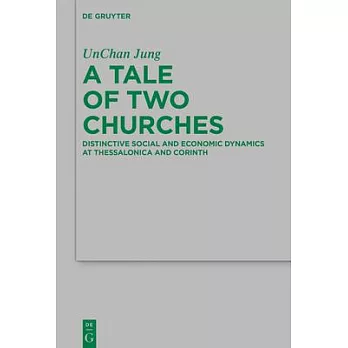 DE GRUYTER

UnChan Jung

A TALE OF TWO CHURCHES

DISTINCTIVE SOCIAL AND ECONOMIC DYNAMICS AT THESSALONICA AND CORINTH

DE
G